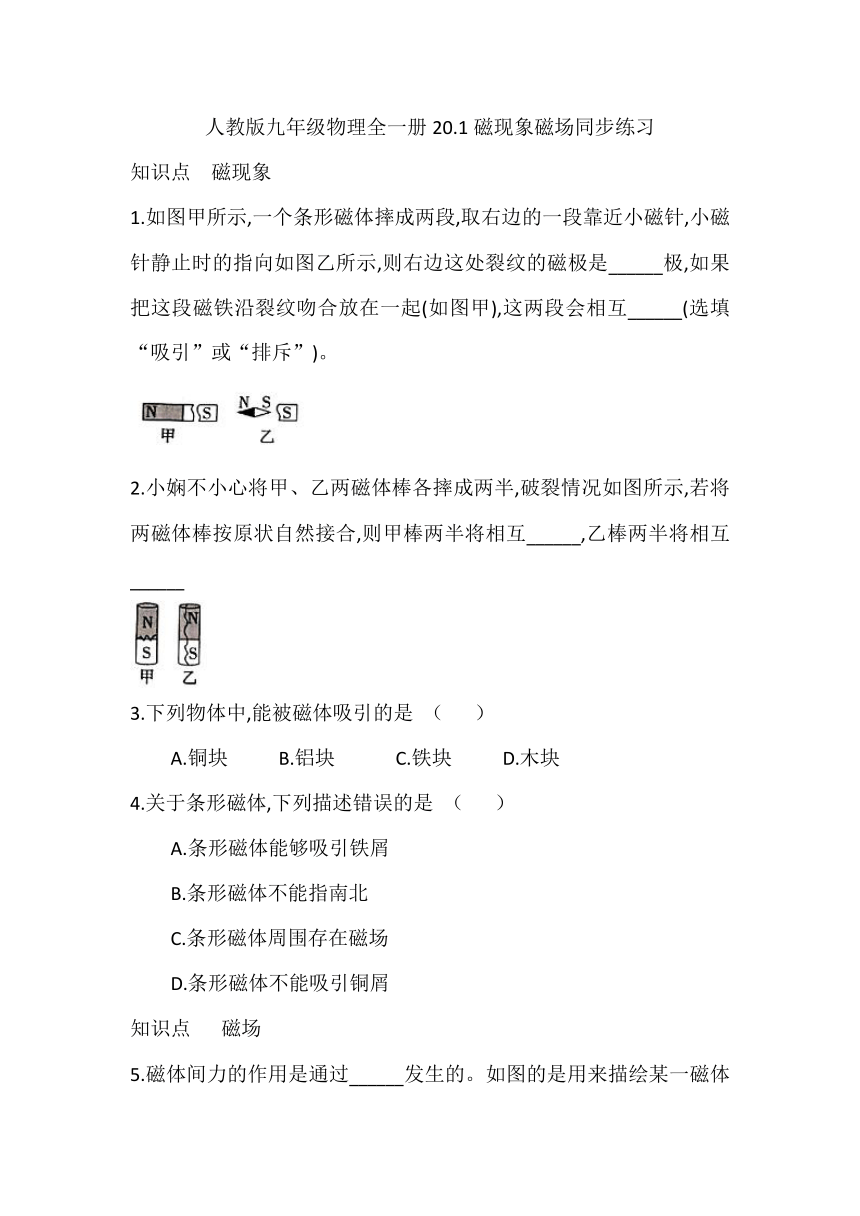 人教版九年级物理全一册 20.1 磁现象磁场同步练习

知识点　磁现象

1.如图甲所示,一个条形磁体摔成两段,取右边的一段靠近小磁针,小磁针静止时的指向如图乙所示,则右边这处裂纹的磁极是_____极,如果把这段磁铁沿裂纹吻合放在一起(如图甲),这两段会相互_____(选填“吸引”或“排斥”)。

N S
N S S
甲　乙

2.小娴不小心将甲、乙两磁体棒各摔成两半,破裂情况如图所示,若将两磁体棒按原状自然接合,则甲棒两半将相互_____,乙棒两半将相互_____

N S N S
甲 乙

3.下列物体中,能被磁体吸引的是　(　　)

A.铜块　B.铝块　C.铁块　D.木块

4.关于条形磁体,下列描述错误的是　(　　)

A.条形磁体能够吸引铁屑

B.条形磁体不能指南北

C.条形磁体周围存在磁场

D.条形磁体不能吸引铜屑

知识点　磁场

5.磁体间力的作用是通过_____发生的。如图的是用来描绘某一磁体